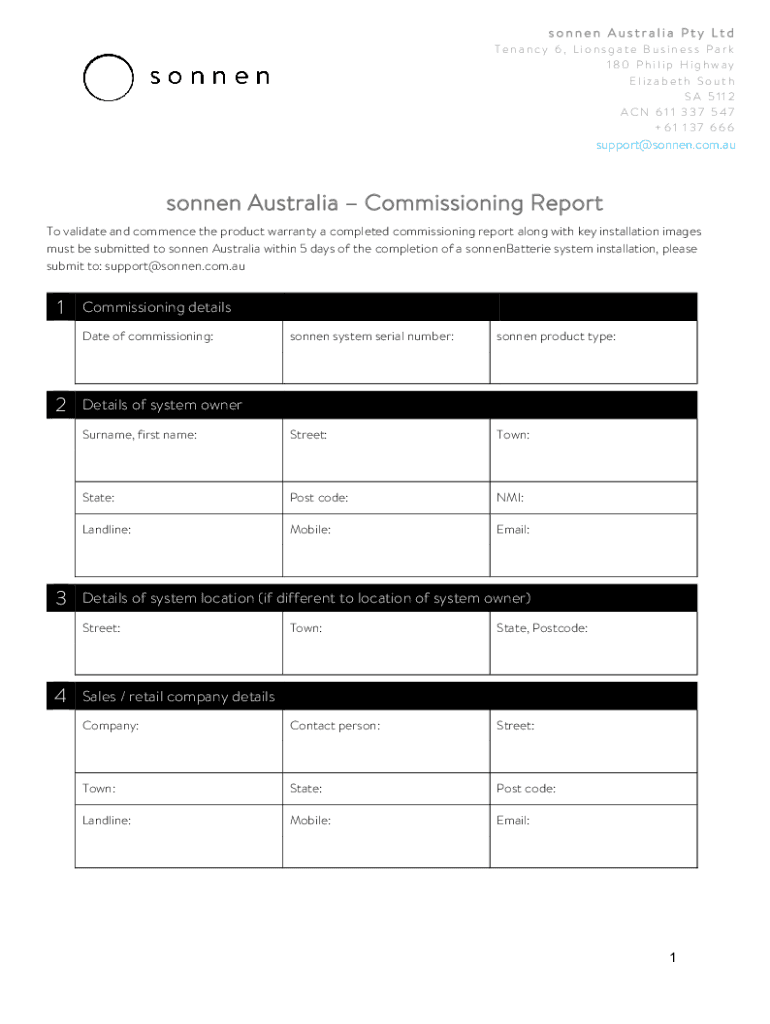 sonnen

sonnen Australia Pty Ltd
Tenancy 6, Lionsgate Business Park
180 Philip Highway
Elizabeth South
SA 5112
ACN 611 337 547
+61 137 666
support@sonnen.com.au

sonnen Australia – Commissioning Report

To validate and commence the product warranty a completed commissioning report along with key installation images must be submitted to sonnen Australia within 5 days of the completion of a sonnenBatterie system installation, please submit to: support@sonnen.com.au

1 Commissioning details

| Date of commissioning: | sonnen system serial number: | sonnen product type: |
|---|---|---|

2 Details of system owner

| Surname, first name: | Street: | Town: |
|---|---|---|
| State: | Post code: | NMI: |
| Landline: | Mobile: | Email: |

3 Details of system location (if different to location of system owner)

| Street: | Town: | State, Postcode: |
|---|---|---|

4 Sales / retail company details

| Company: | Contact person: | Street: |
|---|---|---|
| Town: | State: | Post code: |
| Landline: | Mobile: | Email: |

1